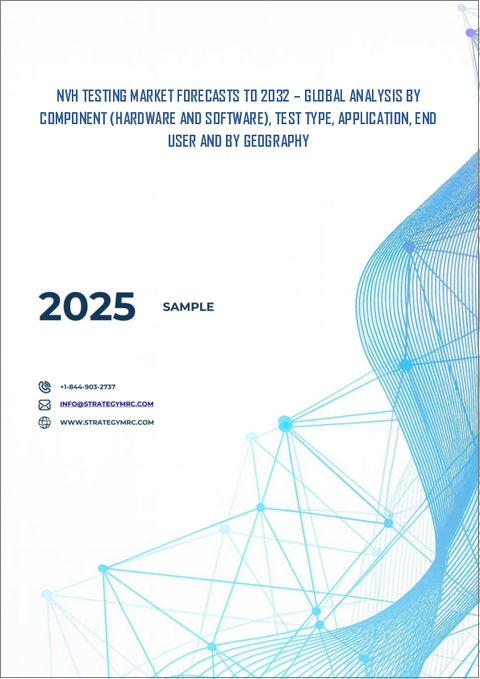 NVH TESTING MARKET FORECASTS TO 2032 – GLOBAL ANALYSIS BY COMPONENT (HARDWARE AND SOFTWARE), TEST TYPE, APPLICATION, END USER AND BY GEOGRAPHY

2025 SAMPLE

+1-844-903-2737
INFO@STRATEGYMRC.COM
WWW.STRATEGYMRC.COM